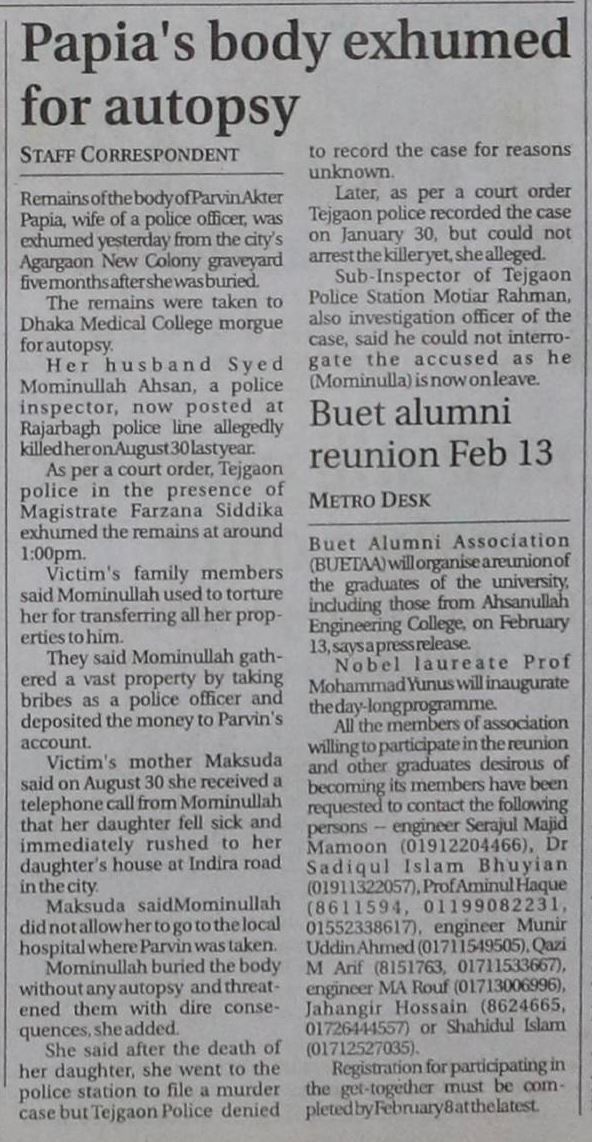 Papia's body exhumed for autopsy

STAFF CORRESPONDENT

Remains of the body of Parvin Akter Papia, wife of a police officer, was exhumed yesterday from the city's Agargaon New Colony graveyard five months after she was buried.

The remains were taken to Dhaka Medical College morgue for autopsy.

Her husband Syed Mominullah Ahsan, a police inspector, now posted at Rajarbagh police line allegedly killed her on August 30 last year.

As per a court order, Tejgaon police in the presence of Magistrate Farzana Siddika exhumed the remains at around 1:00pm.

Victim's family members said Mominullah used to torture her for transferring all her properties to him.

They said Mominullah gathered a vast property by taking bribes as a police officer and deposited the money to Parvin's account.

Victim's mother Maksuda said on August 30 she received a telephone call from Mominullah that her daughter fell sick and immediately rushed to her daughter's house at Indira road in the city.

Maksuda saidMominullah did not allow her to go to the local hospital where Parvin was taken.

Mominullah buried the body without any autopsy and threatened them with dire consequences, she added.

She said after the death of her daughter, she went to the police station to file a murder case but Tejgaon Police denied to record the case for reasons unknown.

Later, as per a court order Tejgaon police recorded the case on January 30, but could not arrest the killer yet, she alleged.

Sub-Inspector of Tejgaon Police Station Motiar Rahman, also investigation officer of the case, said he could not interrogate the accused as he (Mominulla) is now on leave.

Buet alumni reunion Feb 13

METRO DESK

Buet Alumni Association (BUETAA) will organise a reunion of the graduates of the university, including those from Ahsanullah Engineering College, on February 13, says a press release.

Nobel laureate Prof Mohammad Yunus will inaugurate the day-long programme.

All the members of association willing to participate in the reunion and other graduates desirous of becoming its members have been requested to contact the following persons -- engineer Serajul Majid Mamoon (01912204466), Dr Sadiqul Islam Bhuyian (01911322057), Prof Aminul Haque (8611594, 01199082231, 01552338617), engineer Munir Uddin Ahmed (01711549505), Qazi M Arif (8151763, 01711533667), engineer MA Rouf (01713006996), Jahangir Hossain (8624665, 01726444557) or Shahidul Islam (01712527035).

Registration for participating in the get-together must be completed by February 8 at the latest.